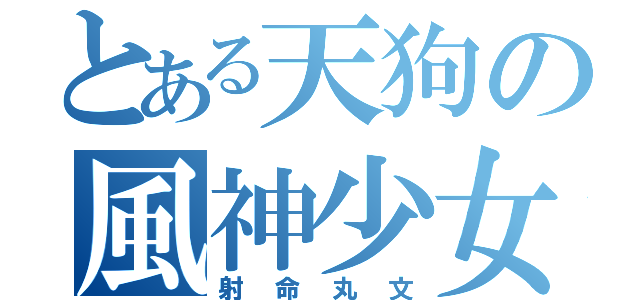 とある天狗の
風神少女
射命丸文